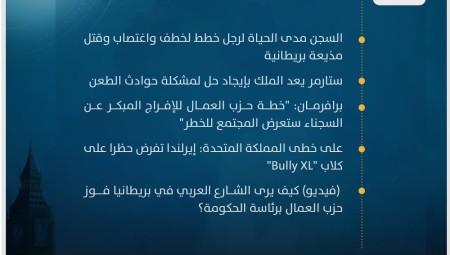 السجن مدى الحياة لرجل خطط لخطف واغتصاب وقتل مذيعة بريطانية

ستارمر يعد الملك بإيجاد حل لمشكلة حوادث الطعن

برافرمان: "خطة حزب العمال للإفراج المبكر عن السجناء ستعرض المجتمع للخطر"

على خطى المملكة المتحدة: إيرلندا تفرض حظرا على كلاب "Bully XL"

(فيديو) كيف يرى الشارع العربي في بريطانيا فوز حزب العمال برئاسة الحكومة؟